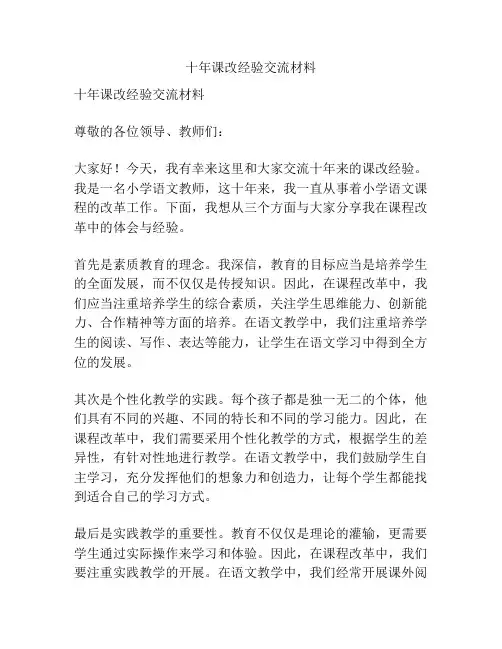 十年课改经验交流材料

十年课改经验交流材料

尊敬的各位领导、教师们：

大家好！今天，我有幸来这里和大家交流十年来的课改经验。我是一名小学语文教师，这十年来，我一直从事着小学语文课程的改革工作。下面，我想从三个方面与大家分享我在课程改革中的体会与经验。

首先是素质教育的理念。我深信，教育的目标应当是培养学生的全面发展，而不仅仅是传授知识。因此，在课程改革中，我们应当注重培养学生的综合素质，关注学生思维能力、创新能力、合作精神等方面的培养。在语文教学中，我们注重培养学生的阅读、写作、表达等能力，让学生在语文学习中得到全方位的发展。

其次是个性化教学的实践。每个孩子都是独一无二的个体，他们具有不同的兴趣、不同的特长和不同的学习能力。因此，在课程改革中，我们需要采用个性化教学的方式，根据学生的差异性，有针对性地进行教学。在语文教学中，我们鼓励学生自主学习，充分发挥他们的想象力和创造力，让每个学生都能找到适合自己的学习方式。

最后是实践教学的重要性。教育不仅仅是理论的灌输，更需要学生通过实际操作来学习和体验。因此，在课程改革中，我们要注重实践教学的开展。在语文教学中，我们经常开展课外阅